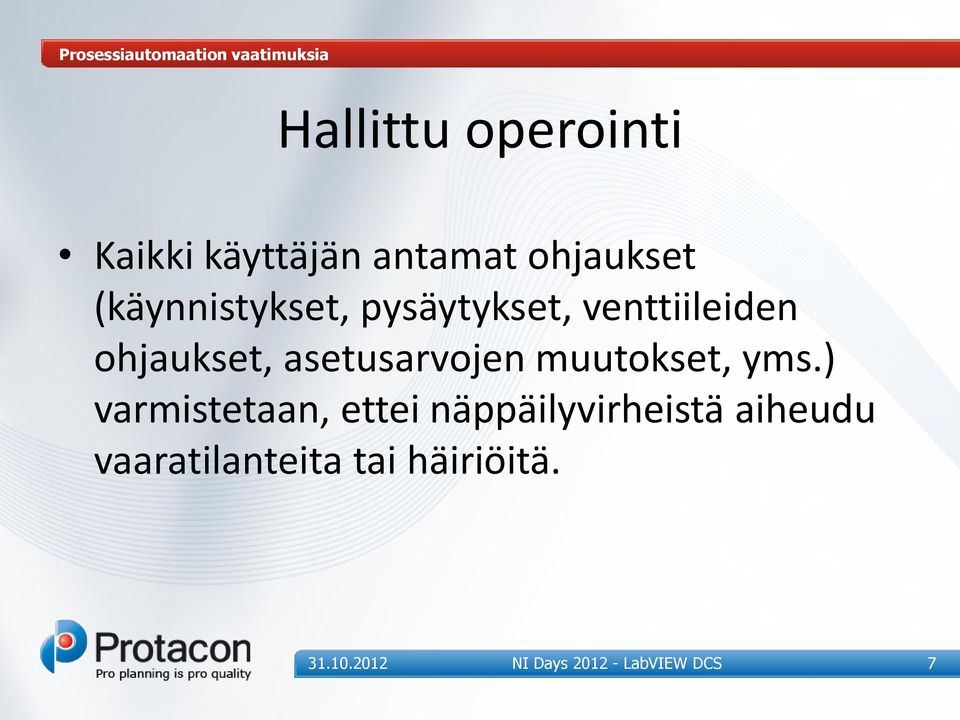 Prosessiautomaation vaatimuksia

Hallittu operointi

• Kaikki käyttäjän antamat ohjaukset (käynnistykset, pysäytykset, venttiileiden ohjaukset, asetusarvojen muutokset, yms.) varmistetaan, ettei näppäilyvirheistä aiheudu vaaratilanteita tai häiriöitä.

Protacon
Pro planning is pro quality

31.10.2012

NI Days 2012 - LabVIEW DCS

7